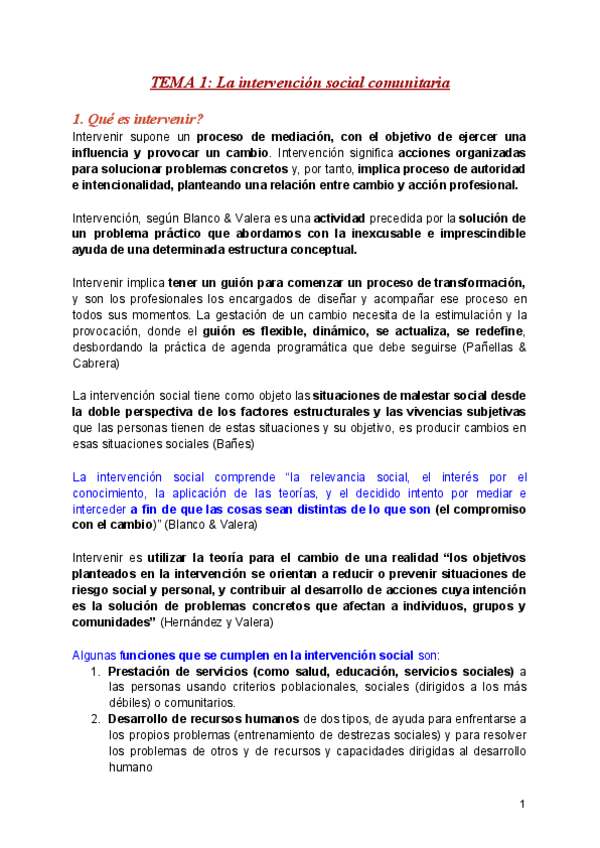 TEMA 1: La intervención social comunitaria

1. Qué es intervenir?

Intervenir supone un proceso de mediación, con el objetivo de ejercer una influencia y provocar un cambio. Intervención significa acciones organizadas para solucionar problemas concretos y, por tanto, implica proceso de autoridad e intencionalidad, planteando una relación entre cambio y acción profesional.

Intervención, según Blanco & Valera es una actividad precedida por la solución de un problema práctico que abordamos con la inexcusable e imprescindible ayuda de una determinada estructura conceptual.

Intervenir implica tener un guión para comenzar un proceso de transformación, y son los profesionales los encargados de diseñar y acompañar ese proceso en todos sus momentos. La gestación de un cambio necesita de la estimulación y la provocación, donde el guión es flexible, dinámico, se actualiza, se redefine, desbordando la práctica de agenda programática que debe seguirse (Pañellas & Cabrera)

La intervención social tiene como objeto las situaciones de malestar social desde la doble perspectiva de los factores estructurales y las vivencias subjetivas que las personas tienen de estas situaciones y su objetivo, es producir cambios en esas situaciones sociales (Bañes)

La intervención social comprende "la relevancia social, el interés por el conocimiento, la aplicación de las teorías, y el decidido intento por mediar e interceder a fin de que las cosas sean distintas de lo que son (el compromiso con el cambio)" (Blanco & Valera)

Intervenir es utilizar la teoría para el cambio de una realidad "los objetivos planteados en la intervención se orientan a reducir o prevenir situaciones de riesgo social y personal, y contribuir al desarrollo de acciones cuya intención es la solución de problemas concretos que afectan a individuos, grupos y comunidades" (Hernández y Valera)

Algunas funciones que se cumplen en la intervención social son:
1. Prestación de servicios (como salud, educación, servicios sociales) a las personas usando criterios poblacionales, sociales (dirigidos a los más débiles) o comunitarios.
2. Desarrollo de recursos humanos de dos tipos, de ayuda para enfrentarse a los propios problemas (entrenamiento de destrezas sociales) y para resolver los problemas de otros y de recursos y capacidades dirigidas al desarrollo humano

1